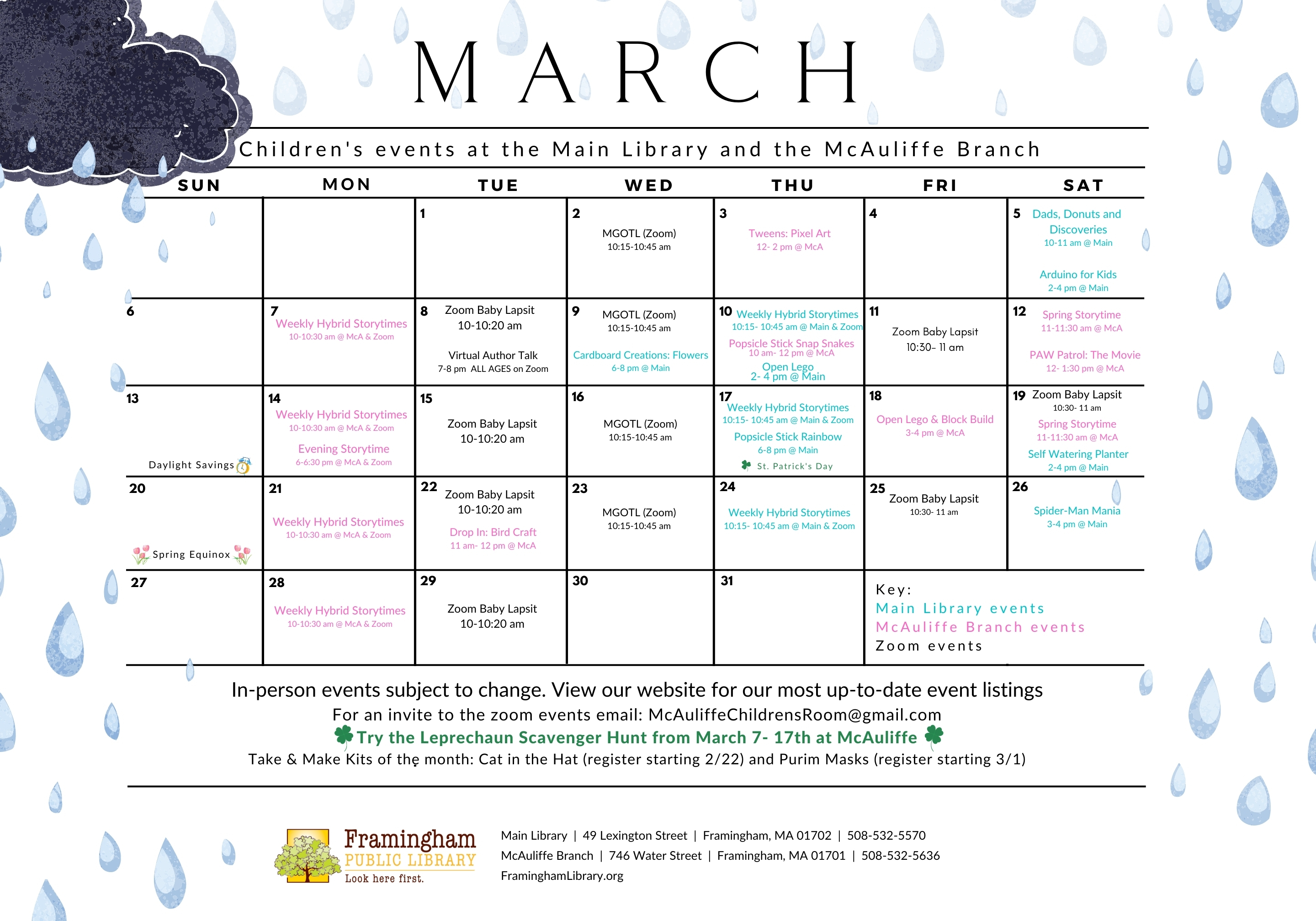 MARCH

Children's events at the Main Library and the McAuliffe Branch

| SUN | MON | TUE | WED | THU | FRI | SAT |
|---|---|---|---|---|---|---|
| | | 1 | 2 MGOTL (Zoom) 10:15-10:45 am | 3 Tweens: Pixel Art 12- 2 pm @ McA | 4 | 5 Dads, Donuts and Discoveries 10-11 am @ Main Arduino for Kids 2-4 pm @ Main |
| 6 | 7 Weekly Hybrid Storytimes 10-10:30 am @ McA & Zoom | 8 Zoom Baby Lapsit 10-10:20 am Virtual Author Talk 7-8 pm ALL AGES on Zoom | 9 MGOTL (Zoom) 10:15-10:45 am Cardboard Creations: Flowers 6-8 pm @ Main | 10 Weekly Hybrid Storytimes 10:15- 10:45 am @ Main & Zoom Popsicle Stick Snap Snakes 10 am- 12 pm @ McA Open Lego 2- 4 pm @ Main | 11 Zoom Baby Lapsit 10:30- 11 am | 12 Spring Storytime 11-11:30 am @ McA PAW Patrol: The Movie 12- 1:30 pm @ McA |
| 13 Daylight Savings | 14 Weekly Hybrid Storytimes 10-10:30 am @ McA & Zoom Evening Storytime 6-6:30 pm @ McA & Zoom | 15 Zoom Baby Lapsit 10-10:20 am | 16 MGOTL (Zoom) 10:15-10:45 am | 17 Weekly Hybrid Storytimes 10:15- 10:45 am @ Main & Zoom Popsicle Stick Rainbow 6-8 pm @ Main St. Patrick's Day | 18 Open Lego & Block Build 3-4 pm @ McA | 19 Zoom Baby Lapsit 10:30- 11 am Spring Storytime 11-11:30 am @ McA Self Watering Planter 2-4 pm @ Main |
| 20 Spring Equinox | 21 Weekly Hybrid Storytimes 10-10:30 am @ McA & Zoom | 22 Zoom Baby Lapsit 10-10:20 am Drop In: Bird Craft 11 am- 12 pm @ McA | 23 MGOTL (Zoom) 10:15-10:45 am | 24 Weekly Hybrid Storytimes 10:15- 10:45 am @ Main & Zoom | 25 Zoom Baby Lapsit 10:30- 11 am | 26 Spider-Man Mania 3-4 pm @ Main |
| 27 | 28 Weekly Hybrid Storytimes 10-10:30 am @ McA & Zoom | 29 Zoom Baby Lapsit 10-10:20 am | 30 | 31 | Key: Main Library events McAuliffe Branch events Zoom events | |

In-person events subject to change. View our website for our most up-to-date event listings
For an invite to the zoom events email: McAuliffeChildrensRoom@gmail.com
Try the Leprechaun Scavenger Hunt from March 7- 17th at McAuliffe
Take & Make Kits of the month: Cat in the Hat (register starting 2/22) and Purim Masks (register starting 3/1)

Framingham PUBLIC LIBRARY Look here first.

Main Library | 49 Lexington Street | Framingham, MA 01702 | 508-532-5570
McAuliffe Branch | 746 Water Street | Framingham, MA 01701 | 508-532-5636
FraminghamLibrary.org